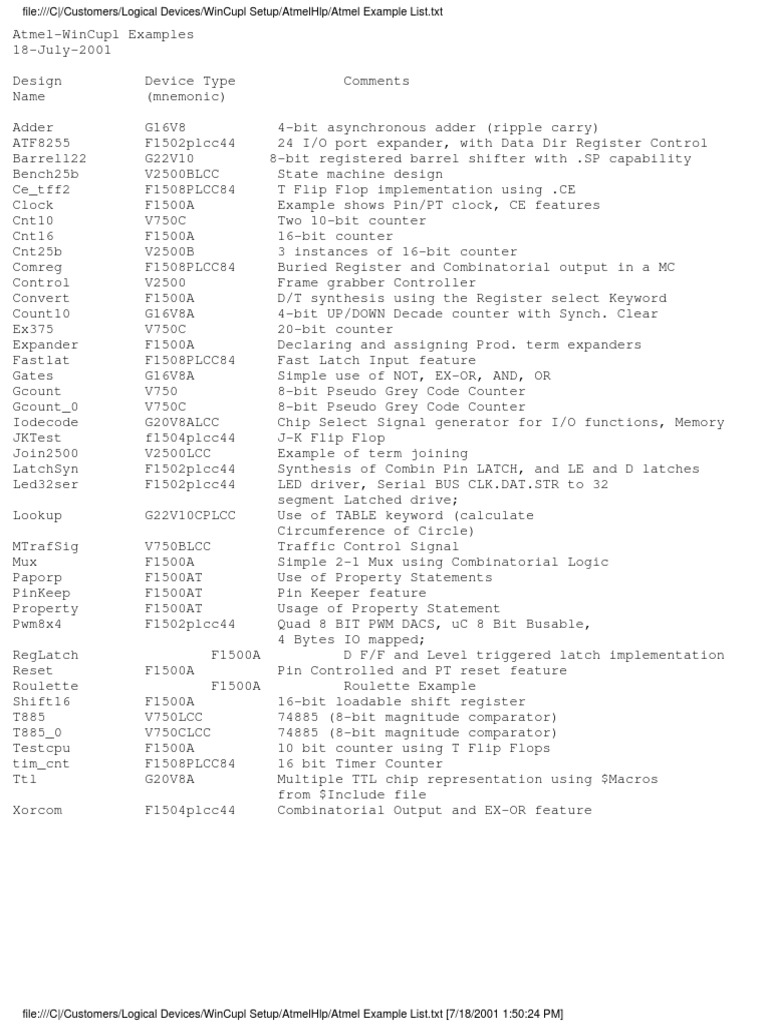 file:///C|/Customers/Logical Devices/WinCupl Setup/AtmelHlp/Atmel Example List.txt

Atmel-WinCupl Examples
18-July-2001

| Design Name | Device Type (mnemonic) | Comments |
|---|---|---|
| Adder | G16V8 | 4-bit asynchronous adder (ripple carry) |
| ATF8255 | F1502plcc44 | 24 I/O port expander, with Data Dir Register Control |
| Barrel22 | G22V10 | 8-bit registered barrel shifter with .SP capability |
| Bench25b | V2500BLCC | State machine design |
| Ce_tff2 | F1508PLCC84 | T Flip Flop implementation using .CE |
| Clock | F1500A | Example shows Pin/PT clock, CE features |
| Cnt10 | V750C | Two 10-bit counter |
| Cnt16 | F1500A | 16-bit counter |
| Cnt25b | V2500B | 3 instances of 16-bit counter |
| Comreg | F1508PLCC84 | Buried Register and Combinatorial output in a MC |
| Control | V2500 | Frame grabber Controller |
| Convert | F1500A | D/T synthesis using the Register select Keyword |
| Count10 | G16V8A | 4-bit UP/DOWN Decade counter with Synch. Clear |
| Ex375 | V750C | 20-bit counter |
| Expander | F1500A | Declaring and assigning Prod. term expanders |
| Fastlat | F1508PLCC84 | Fast Latch Input feature |
| Gates | G16V8A | Simple use of NOT, EX-OR, AND, OR |
| Gcount | V750 | 8-bit Pseudo Grey Code Counter |
| Gcount_0 | V750C | 8-bit Pseudo Grey Code Counter |
| Iodecode | G20V8ALCC | Chip Select Signal generator for I/O functions, Memory |
| JKTest | f1504plcc44 | J-K Flip Flop |
| Join2500 | V2500LCC | Example of term joining |
| LatchSyn | F1502plcc44 | Synthesis of Combin Pin LATCH, and LE and D latches |
| Led32ser | F1502plcc44 | LED driver, Serial BUS CLK.DAT.STR to 32 segment Latched drive; |
| Lookup | G22V10CPLCC | Use of TABLE keyword (calculate Circumference of Circle) |
| MTrafSig | V750BLCC | Traffic Control Signal |
| Mux | F1500A | Simple 2-1 Mux using Combinatorial Logic |
| Paporp | F1500AT | Use of Property Statements |
| PinKeep | F1500AT | Pin Keeper feature |
| Property | F1500AT | Usage of Property Statement |
| Pwm8x4 | F1502plcc44 | Quad 8 BIT PWM DACS, uC 8 Bit Busable, 4 Bytes IO mapped; |
| RegLatch | F1500A | D F/F and Level triggered latch implementation |
| Reset | F1500A | Pin Controlled and PT reset feature |
| Roulette | F1500A | Roulette Example |
| Shift16 | F1500A | 16-bit loadable shift register |
| T885 | V750LCC | 74885 (8-bit magnitude comparator) |
| T885_0 | V750CLCC | 74885 (8-bit magnitude comparator) |
| Testcpu | F1500A | 10 bit counter using T Flip Flops |
| tim_cnt | F1508PLCC84 | 16 bit Timer Counter |
| Ttl | G20V8A | Multiple TTL chip representation using $Macros from $Include file |
| Xorcom | F1504plcc44 | Combinatorial Output and EX-OR feature |

file:///C|/Customers/Logical Devices/WinCupl Setup/AtmelHlp/Atmel Example List.txt [7/18/2001 1:50:24 PM]